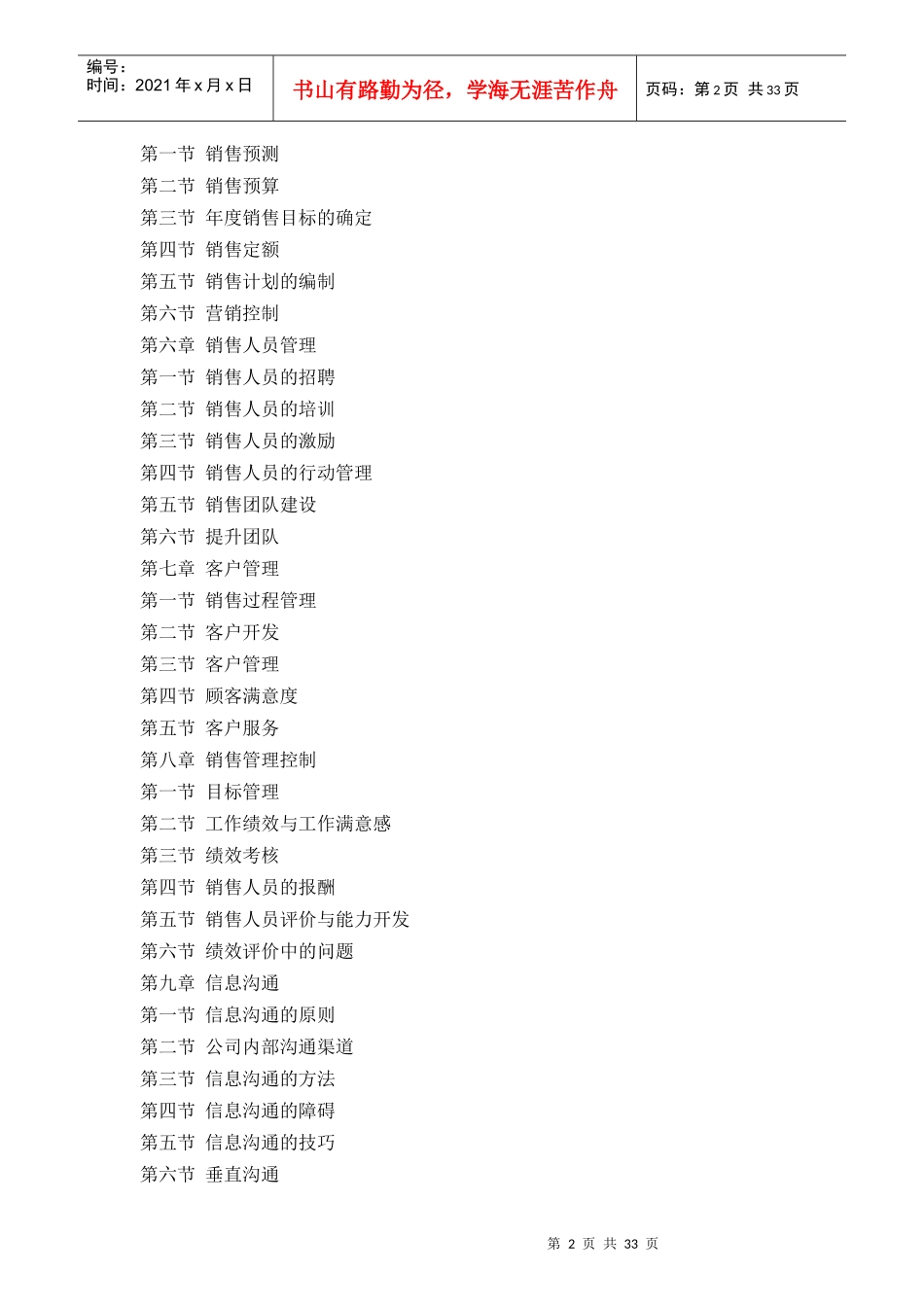 | 编号：<br>时间：2021 年 x 月 x 日 | 书山有路勤为径，学海无涯苦作舟 | 页码：第 2 页 共 33 页 |
|---|---|---|

第一节 销售预测
第二节 销售预算
第三节 年度销售目标的确定
第四节 销售定额
第五节 销售计划的编制
第六节 营销控制
第六章 销售人员管理
第一节 销售人员的招聘
第二节 销售人员的培训
第三节 销售人员的激励
第四节 销售人员的行动管理
第五节 销售团队建设
第六节 提升团队
第七章 客户管理
第一节 销售过程管理
第二节 客户开发
第三节 客户管理
第四节 顾客满意度
第五节 客户服务
第八章 销售管理控制
第一节 目标管理
第二节 工作绩效与工作满意感
第三节 绩效考核
第四节 销售人员的报酬
第五节 销售人员评价与能力开发
第六节 绩效评价中的问题
第九章 信息沟通
第一节 信息沟通的原则
第二节 公司内部沟通渠道
第三节 信息沟通的方法
第四节 信息沟通的障碍
第五节 信息沟通的技巧
第六节 垂直沟通

第 2 页 共 33 页